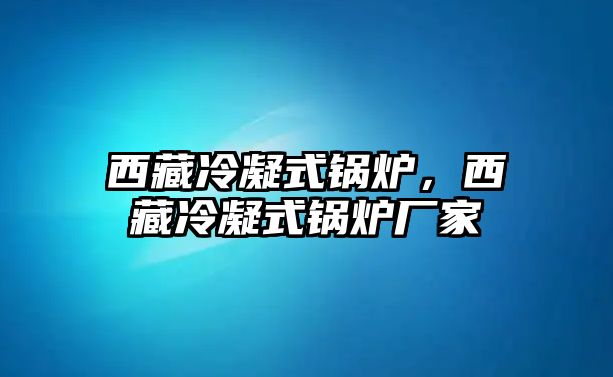 西藏冷凝式锅炉，西藏冷凝式锅炉厂家